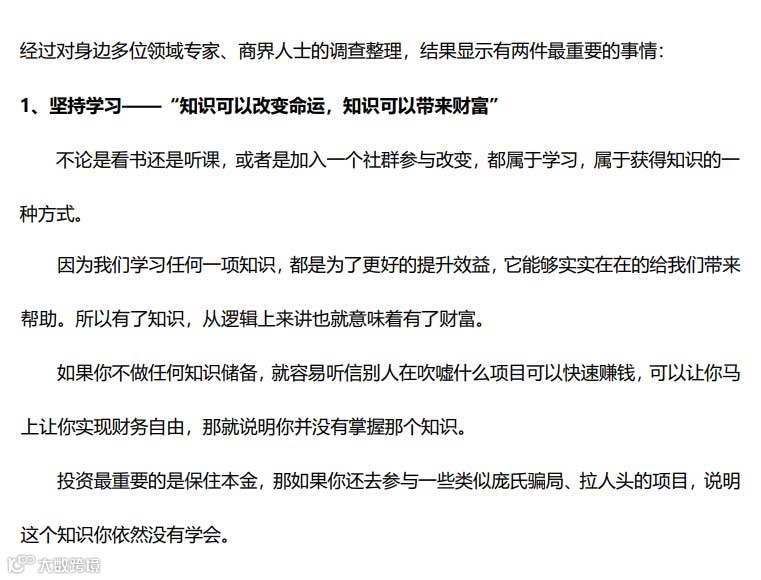 经过对身边多位领域专家、商界人士的调查整理，结果显示有两件最重要的事情：

1、坚持学习——“知识可以改变命运，知识可以带来财富”

不论是看书还是听课，或者是加入一个社群参与改变，都属于学习，属于获得知识的一种方式。

因为我们学习任何一项知识，都是为了更好的提升效益，它能够实实在在的给我们带来帮助。所以有了知识，从逻辑上来讲也就意味着有了财富。

如果你不做任何知识储备，就容易听信别人在吹嘘什么项目可以快速赚钱，可以让你马上让你实现财务自由，那就说明你并没有掌握那个知识。

投资最重要的是保住本金，那如果你还去参与一些类似庞氏骗局、拉人头的项目，说明这个知识你依然没有学会。

大数跨境